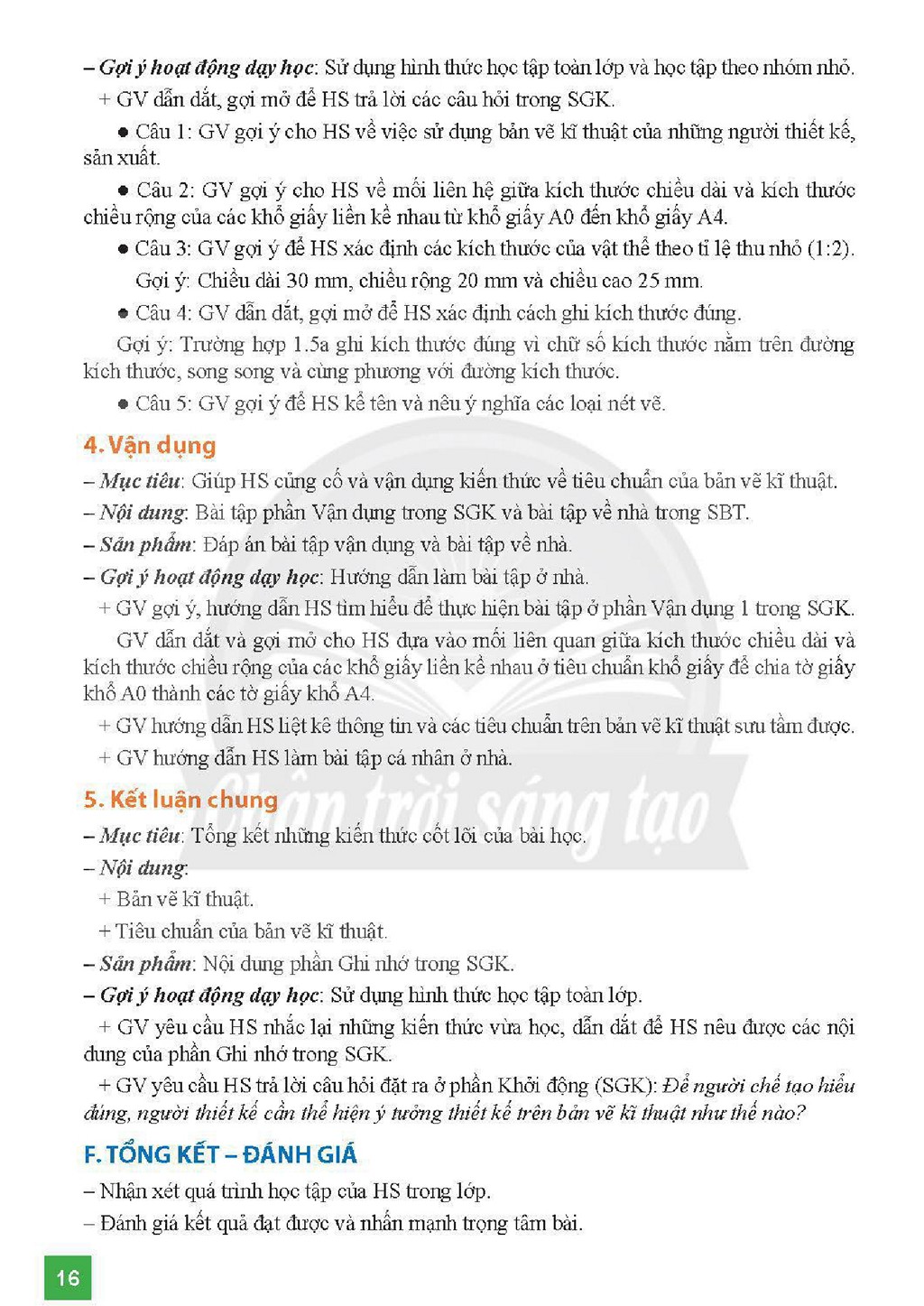 – Gợi ý hoạt động dạy học: Sử dụng hình thức học tập toàn lớp và học tập theo nhóm nhỏ.

+ GV dẫn dắt, gợi mở để HS trả lời các câu hỏi trong SGK.

• Câu 1: GV gợi ý cho HS về việc sử dụng bản vẽ kĩ thuật của những người thiết kế, sản xuất.

• Câu 2: GV gợi ý cho HS về mối liên hệ giữa kích thước chiều dài và kích thước chiều rộng của các khổ giấy liền kề nhau từ khổ giấy A0 đến khổ giấy A4.

• Câu 3: GV gợi ý để HS xác định các kích thước của vật thể theo tỉ lệ thu nhỏ (1:2).

Gợi ý: Chiều dài 30 mm, chiều rộng 20 mm và chiều cao 25 mm.

• Câu 4: GV dẫn dắt, gợi mở để HS xác định cách ghi kích thước đúng.

Gợi ý: Trường hợp 1.5a ghi kích thước đúng vì chữ số kích thước nằm trên đường kích thước, song song và cùng phương với đường kích thước.

• Câu 5: GV gợi ý để HS kể tên và nêu ý nghĩa các loại nét vẽ.

4. Vận dụng

– Mục tiêu: Giúp HS củng cố và vận dụng kiến thức về tiêu chuẩn của bản vẽ kĩ thuật.

– Nội dung: Bài tập phần Vận dụng trong SGK và bài tập về nhà trong SBT.

– Sản phẩm: Đáp án bài tập vận dụng và bài tập về nhà.

– Gợi ý hoạt động dạy học: Hướng dẫn làm bài tập ở nhà.

+ GV gợi ý, hướng dẫn HS tìm hiểu để thực hiện bài tập ở phần Vận dụng 1 trong SGK.

GV dẫn dắt và gợi mở cho HS dựa vào mối liên quan giữa kích thước chiều dài và kích thước chiều rộng của các khổ giấy liền kề nhau ở tiêu chuẩn khổ giấy để chia tờ giấy khổ A0 thành các tờ giấy khổ A4.

+ GV hướng dẫn HS liệt kê thông tin và các tiêu chuẩn trên bản vẽ kĩ thuật sưu tầm được.

+ GV hướng dẫn HS làm bài tập cá nhân ở nhà.

5. Kết luận chung

– Mục tiêu: Tổng kết những kiến thức cốt lõi của bài học.

– Nội dung:

+ Bản vẽ kĩ thuật.

+ Tiêu chuẩn của bản vẽ kĩ thuật.

– Sản phẩm: Nội dung phần Ghi nhớ trong SGK.

– Gợi ý hoạt động dạy học: Sử dụng hình thức học tập toàn lớp.

+ GV yêu cầu HS nhắc lại những kiến thức vừa học, dẫn dắt để HS nêu được các nội dung của phần Ghi nhớ trong SGK.

+ GV yêu cầu HS trả lời câu hỏi đặt ra ở phần Khởi động (SGK): Để người chế tạo hiểu đúng, người thiết kế cần thể hiện ý tưởng thiết kế trên bản vẽ kĩ thuật như thế nào?

F. TỔNG KẾT – ĐÁNH GIÁ

– Nhận xét quá trình học tập của HS trong lớp.

– Đánh giá kết quả đạt được và nhấn mạnh trọng tâm bài.

16

Chân trời sáng tạo